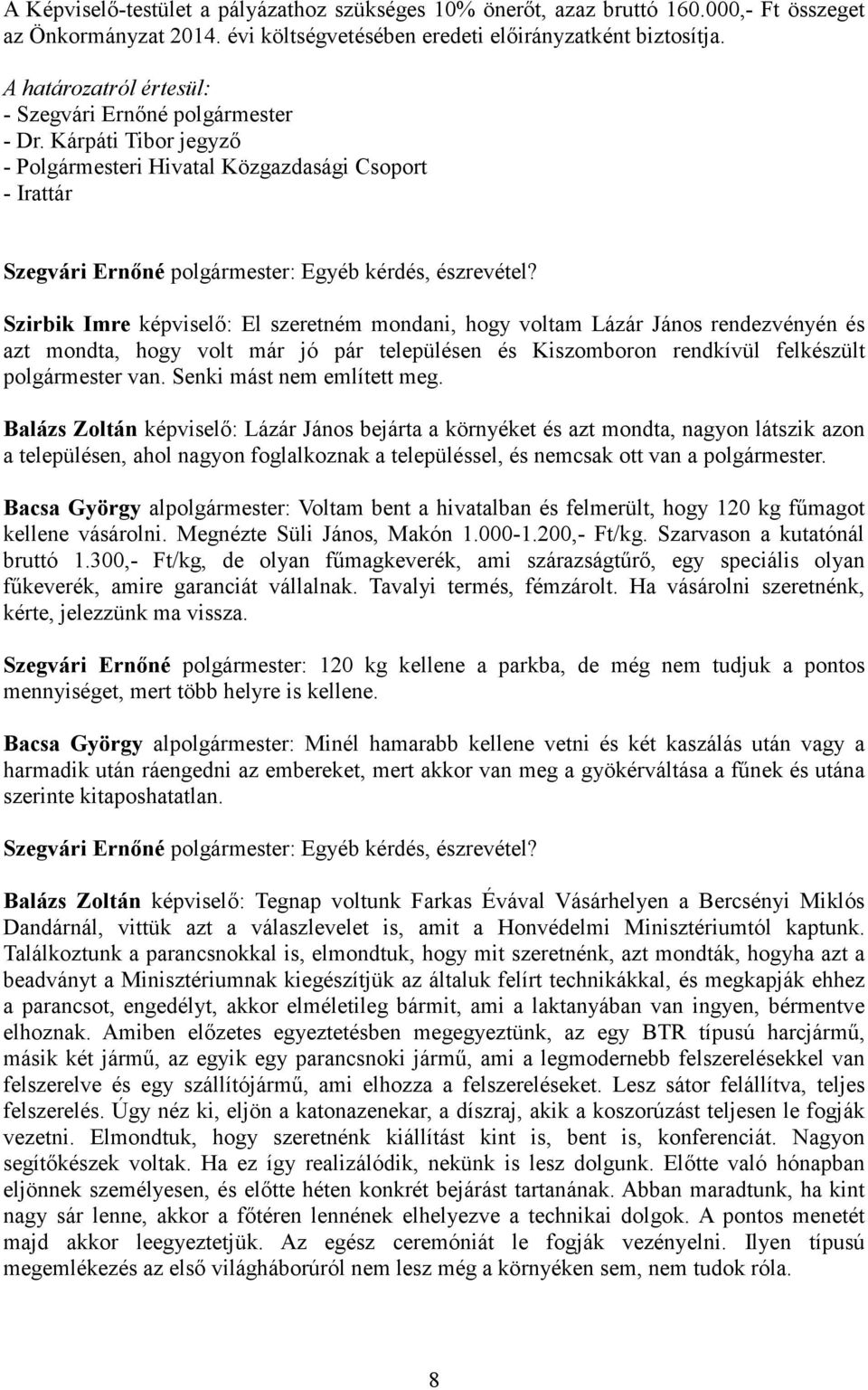 A Képviselő-testület a pályázathoz szükséges 10% önerőt, azaz bruttó 160.000,- Ft összeget az Önkormányzat 2014. évi költségvetésében eredeti előirányzatként biztosítja.

A határozatról értesül:
- Szegvári Ernőné polgármester
- Dr. Kárpáti Tibor jegyző
- Polgármesteri Hivatal Közgazdasági Csoport
- Irattár

Szegvári Ernőné polgármester: Egyéb kérdés, észrevétel?

Szirbik Imre képviselő: El szeretném mondani, hogy voltam Lázár János rendezvényén és azt mondta, hogy volt már jó pár településen és Kiszomboron rendkívül felkészült polgármester van. Senki mást nem említett meg.

Balázs Zoltán képviselő: Lázár János bejárta a környéket és azt mondta, nagyon látszik azon a településen, ahol nagyon foglalkoznak a településsel, és nemcsak ott van a polgármester.

Bacsa György alpolgármester: Voltam bent a hivatalban és felmerült, hogy 120 kg fűmagot kellene vásárolni. Megnézte Süli János, Makón 1.000-1.200,- Ft/kg. Szarvason a kutatónál bruttó 1.300,- Ft/kg, de olyan fűmagkeverék, ami szárazságtűrő, egy speciális olyan fűkeverék, amire garanciát vállalnak. Tavalyi termés, fémzárolt. Ha vásárolni szeretnénk, kérte, jelezzünk ma vissza.

Szegvári Ernőné polgármester: 120 kg kellene a parkba, de még nem tudjuk a pontos mennyiséget, mert több helyre is kellene.

Bacsa György alpolgármester: Minél hamarabb kellene vetni és két kaszálás után vagy a harmadik után ráengedni az embereket, mert akkor van meg a gyökérváltása a fűnek és utána szerinte kitaposhatatlan.

Szegvári Ernőné polgármester: Egyéb kérdés, észrevétel?

Balázs Zoltán képviselő: Tegnap voltunk Farkas Évával Vásárhelyen a Bercsényi Miklós Dandárnál, vittük azt a válaszlevelet is, amit a Honvédelmi Minisztériumtól kaptunk. Találkoztunk a parancsnokkal is, elmondtuk, hogy mit szeretnénk, azt mondták, hogyha azt a beadványt a Minisztériumnak kiegészítjük az általuk felírt technikákkal, és megkapják ehhez a parancsot, engedélyt, akkor elméletileg bármit, ami a laktanyában van ingyen, bérmentve elhoznak. Amiben előzetes egyeztetésben megegyeztünk, az egy BTR típusú harcjármű, másik két jármű, az egyik egy parancsnoki jármű, ami a legmodernebb felszerelésekkel van felszerelve és egy szállítójármű, ami elhozza a felszereléseket. Lesz sátor felállítva, teljes felszerelés. Úgy néz ki, eljön a katonazenekar, a díszraj, akik a koszorúzást teljesen le fogják vezetni. Elmondtuk, hogy szeretnénk kiállítást kint is, bent is, konferenciát. Nagyon segítőkészek voltak. Ha ez így realizálódik, nekünk is lesz dolgunk. Előtte való hónapban eljönnek személyesen, és előtte héten konkrét bejárást tartanának. Abban maradtunk, ha kint nagy sár lenne, akkor a főtéren lennének elhelyezve a technikai dolgok. A pontos menetét majd akkor leegyeztetjük. Az egész ceremóniát le fogják vezényelni. Ilyen típusú megemlékezés az első világháborúról nem lesz még a környéken sem, nem tudok róla.

8